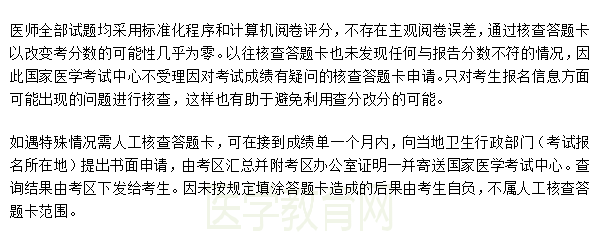 医师全部试题均采用标准化程序和计算机阅卷评分，不存在主观阅卷误差，通过核查答题卡以改变考分数的可能性几乎为零。以往核查答题卡也未发现任何与报告分数不符的情况，因此国家医学考试中心不受理因对考试成绩有疑问的核查答题卡申请。只对考生报名信息方面可能出现的问题进行核查，这样也有助于避免利用查分改分的可能。

如遇特殊情况需人工核查答题卡，可在接到成绩单一个月内，向当地卫生行政部门（考试报名所在地）提出书面申请，由考区汇总并附考区办公室证明一并寄送国家医学考试中心。查询结果由考区下发给考生。因未按规定填涂答题卡造成的后果由考生自负，不属人工核查答题卡范围。

医学教育网